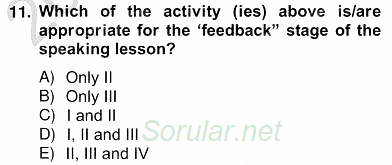 11. Which of the activity (ies) above is/are appropriate for the ‘feedback” stage of the speaking lesson?

A) Only II
B) Only III
C) I and II
D) I, II and III
E) II, III and IV

Sorular.net